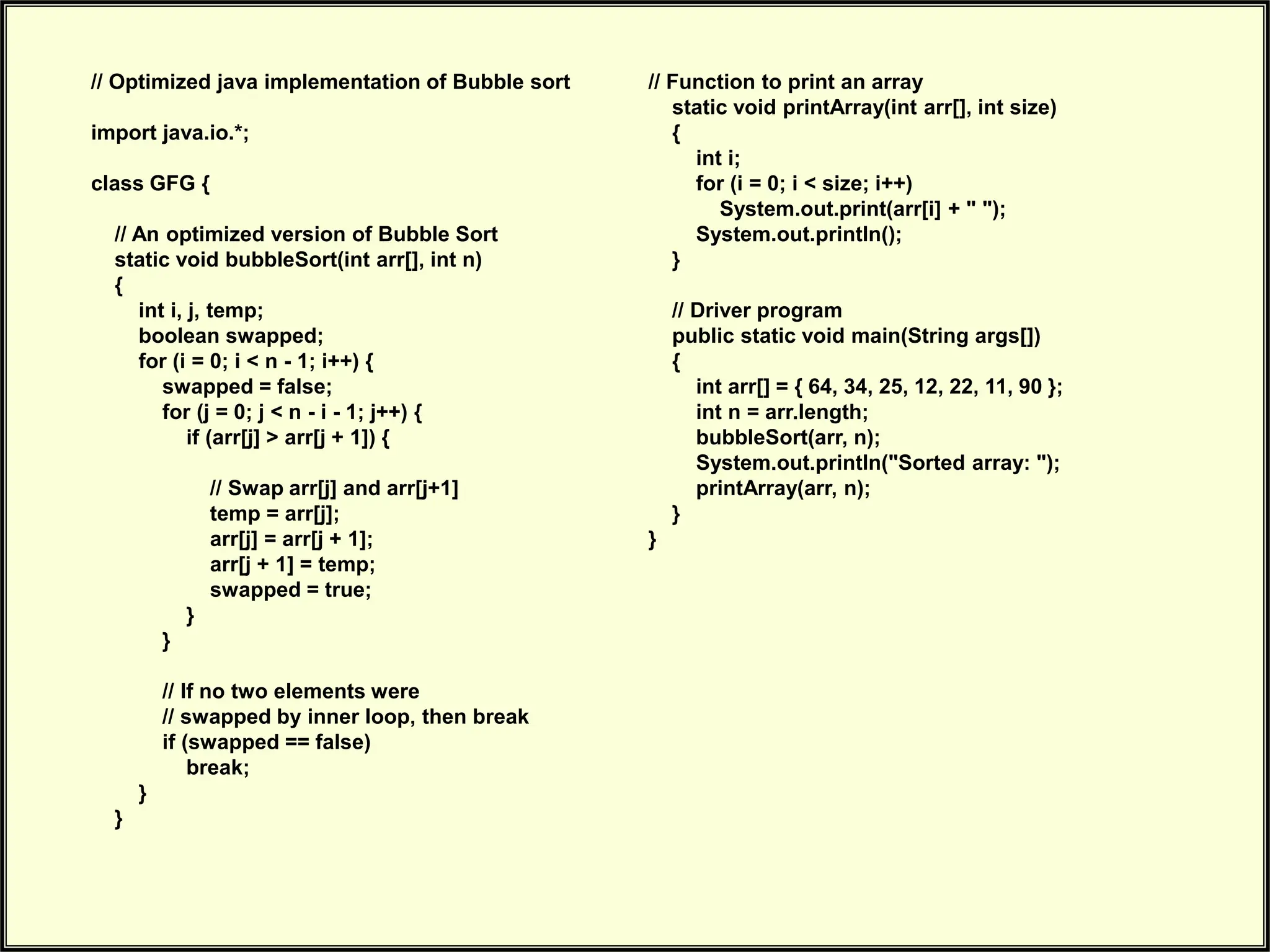 // Optimized java implementation of Bubble sort

import java.io.*;

class GFG {

    // An optimized version of Bubble Sort
    static void bubbleSort(int arr[], int n)
    {
        int i, j, temp;
        boolean swapped;
        for (i = 0; i < n - 1; i++) {
            swapped = false;
            for (j = 0; j < n - i - 1; j++) {
                if (arr[j] > arr[j + 1]) {

                    // Swap arr[j] and arr[j+1]
                    temp = arr[j];
                    arr[j] = arr[j + 1];
                    arr[j + 1] = temp;
                    swapped = true;
                }
            }

            // If no two elements were
            // swapped by inner loop, then break
            if (swapped == false)
                break;
        }
    }

// Function to print an array
    static void printArray(int arr[], int size)
    {
        int i;
        for (i = 0; i < size; i++)
            System.out.print(arr[i] + " ");
        System.out.println();
    }

    // Driver program
    public static void main(String args[])
    {
        int arr[] = { 64, 34, 25, 12, 22, 11, 90 };
        int n = arr.length;
        bubbleSort(arr, n);
        System.out.println("Sorted array: ");
        printArray(arr, n);
    }
}